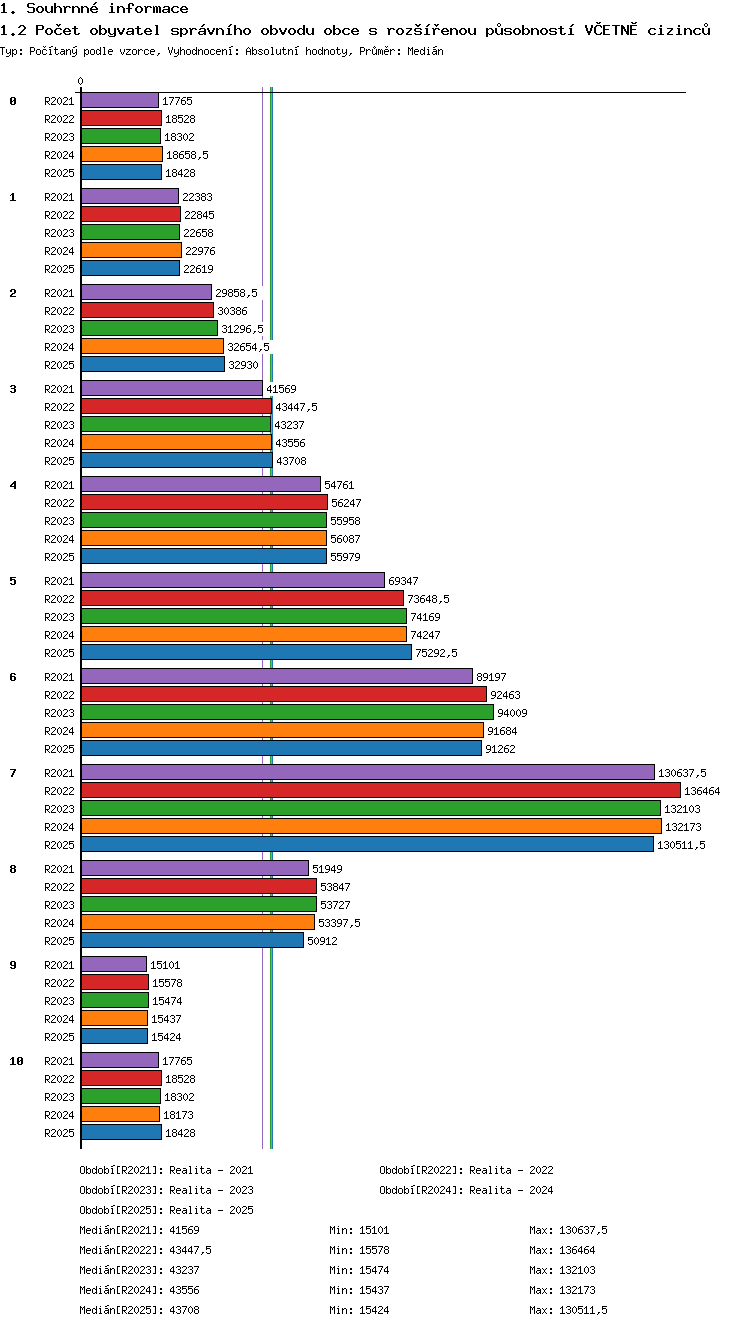 1. Souhrnné informace

1.2 Počet obyvatel správního obvodu obce s rozšířenou působností VČETNĚ cizinců

Typ: Počítaný podle vzorce, Vyhodnocení: Absolutní hodnoty, Průměr: Medián

0

0
R2021 17765
R2022 18528
R2023 18302
R2024 18658,5
R2025 18428

1
R2021 22383
R2022 22845
R2023 22658
R2024 22976
R2025 22619

2
R2021 29858,5
R2022 30386
R2023 31296,5
R2024 32654,5
R2025 32930

3
R2021 41569
R2022 43447,5
R2023 43237
R2024 43556
R2025 43708

4
R2021 54761
R2022 56247
R2023 55958
R2024 56087
R2025 55979

5
R2021 69347
R2022 73648,5
R2023 74169
R2024 74247
R2025 75292,5

6
R2021 89197
R2022 92463
R2023 94009
R2024 91684
R2025 91262

7
R2021 130637,5
R2022 136464
R2023 132103
R2024 132173
R2025 130511,5

8
R2021 51949
R2022 53847
R2023 53727
R2024 53397,5
R2025 50912

9
R2021 15101
R2022 15578
R2023 15474
R2024 15437
R2025 15424

10
R2021 17765
R2022 18528
R2023 18302
R2024 18173
R2025 18428

Období[R2021]: Realita - 2021
Období[R2022]: Realita - 2022
Období[R2023]: Realita - 2023
Období[R2024]: Realita - 2024
Období[R2025]: Realita - 2025

Medián[R2021]: 41569 Min: 15101 Max: 130637,5
Medián[R2022]: 43447,5 Min: 15578 Max: 136464
Medián[R2023]: 43237 Min: 15474 Max: 132103
Medián[R2024]: 43556 Min: 15437 Max: 132173
Medián[R2025]: 43708 Min: 15424 Max: 130511,5